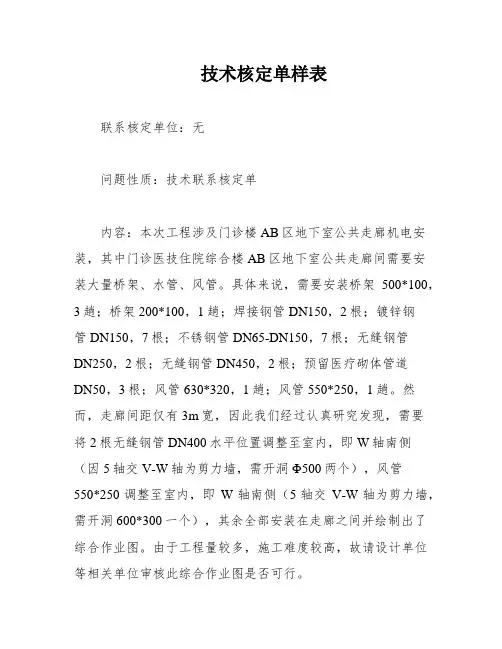 技术核定单样表

联系核定单位：无

问题性质：技术联系核定单

内容：本次工程涉及门诊楼 AB 区地下室公共走廊机电安装，其中门诊医技住院综合楼 AB 区地下室公共走廊间需要安装大量桥架、水管、风管。具体来说，需要安装桥架 500*100，3 趟；桥架 200*100，1 趟；焊接钢管 DN150，2 根；镀锌钢管 DN150，7 根；不锈钢管 DN65-DN150，7 根；无缝钢管 DN250，2 根；无缝钢管 DN450，2 根；预留医疗砌体管道 DN50，3 根；风管 630*320，1 趟；风管 550*250，1 趟。然而，走廊间距仅有 3m 宽，因此我们经过认真研究发现，需要将 2 根无缝钢管 DN400 水平位置调整至室内，即 W 轴南侧（因 5 轴交 V-W 轴为剪力墙，需开洞 Φ500 两个），风管 550*250 调整至室内，即 W 轴南侧（5 轴交 V-W 轴为剪力墙，需开洞 600*300 一个），其余全部安装在走廊之间并绘制出了综合作业图。由于工程量较多，施工难度较高，故请设计单位等相关单位审核此综合作业图是否可行。